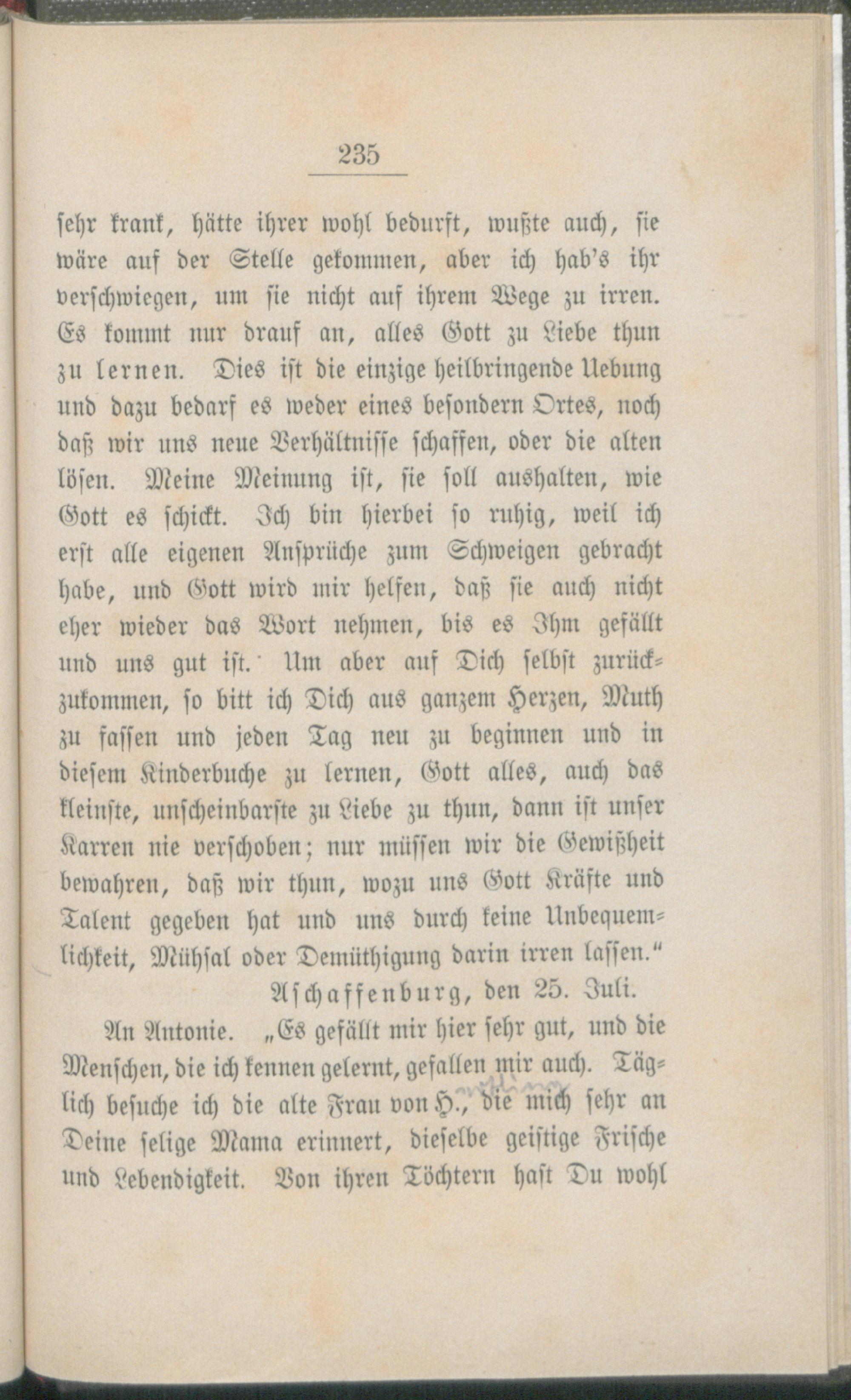 235

sehr krank, hätte ihrer wohl bedurft, wußte auch, sie wäre auf der Stelle gekommen, aber ich hab's ihr verschwiegen, um sie nicht auf ihrem Wege zu irren. Es kommt nur drauf an, alles Gott zu Liebe thun zu lernen. Dies ist die einzige heilbringende Uebung und dazu bedarf es weder eines besondern Ortes, noch daß wir uns neue Verhältnisse schaffen, oder die alten lösen. Meine Meinung ist, sie soll aushalten, wie Gott es schickt. Ich bin hierbei so ruhig, weil ich erst alle eigenen Ansprüche zum Schweigen gebracht habe, und Gott wird mir helfen, daß sie auch nicht eher wieder das Wort nehmen, bis es Ihm gefällt und uns gut ist. Um aber auf Dich selbst zurückzukommen, so bitt ich Dich aus ganzem Herzen, Muth zu fassen und jeden Tag neu zu beginnen und in diesem Kinderbuche zu lernen, Gott alles, auch das kleinste, unscheinbarste zu Liebe zu thun, dann ist unser Karren nie verschoben; nur müssen wir die Gewißheit bewahren, daß wir thun, wozu uns Gott Kräfte und Talent gegeben hat und uns durch keine Unbequemlichkeit, Mühsal oder Demüthigung darin irren lassen."

Aschaffenburg, den 25. Juli.

An Antonie. „Es gefällt mir hier sehr gut, und die Menschen, die ich kennen gelernt, gefallen mir auch. Täglich besuche ich die alte Frau von H., die mich sehr an Deine selige Mama erinnert, dieselbe geistige Frische und Lebendigkeit. Von ihren Töchtern hast Du wohl